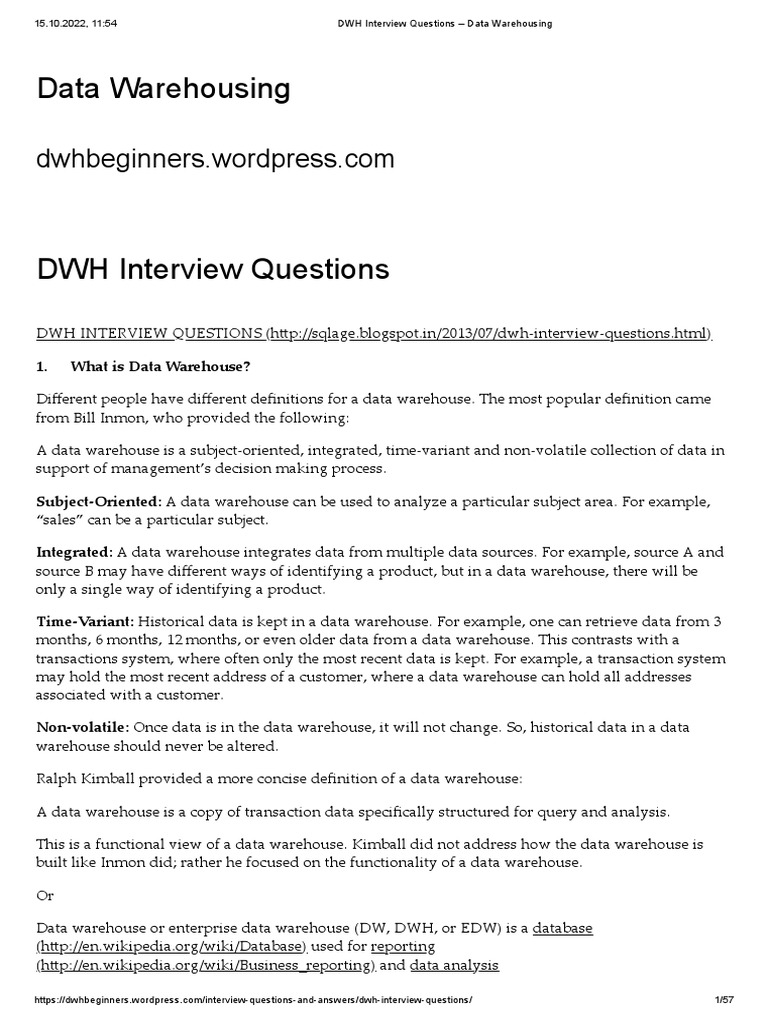 15.10.2022, 11:54 DWH Interview Questions – Data Warehousing

Data Warehousing

dwhbeginners.wordpress.com

DWH Interview Questions

DWH INTERVIEW QUESTIONS (http://sqlage.blogspot.in/2013/07/dwh-interview-questions.html)

1. What is Data Warehouse?

Different people have different definitions for a data warehouse. The most popular definition came from Bill Inmon, who provided the following:

A data warehouse is a subject-oriented, integrated, time-variant and non-volatile collection of data in support of management's decision making process.

Subject-Oriented: A data warehouse can be used to analyze a particular subject area. For example, "sales" can be a particular subject.

Integrated: A data warehouse integrates data from multiple data sources. For example, source A and source B may have different ways of identifying a product, but in a data warehouse, there will be only a single way of identifying a product.

Time-Variant: Historical data is kept in a data warehouse. For example, one can retrieve data from 3 months, 6 months, 12 months, or even older data from a data warehouse. This contrasts with a transactions system, where often only the most recent data is kept. For example, a transaction system may hold the most recent address of a customer, where a data warehouse can hold all addresses associated with a customer.

Non-volatile: Once data is in the data warehouse, it will not change. So, historical data in a data warehouse should never be altered.

Ralph Kimball provided a more concise definition of a data warehouse:

A data warehouse is a copy of transaction data specifically structured for query and analysis.

This is a functional view of a data warehouse. Kimball did not address how the data warehouse is built like Inmon did; rather he focused on the functionality of a data warehouse.

Or

Data warehouse or enterprise data warehouse (DW, DWH, or EDW) is a database (http://en.wikipedia.org/wiki/Database) used for reporting (http://en.wikipedia.org/wiki/Business_reporting) and data analysis

https://dwhbeginners.wordpress.com/interview-questions-and-answers/dwh-interview-questions/ 1/57